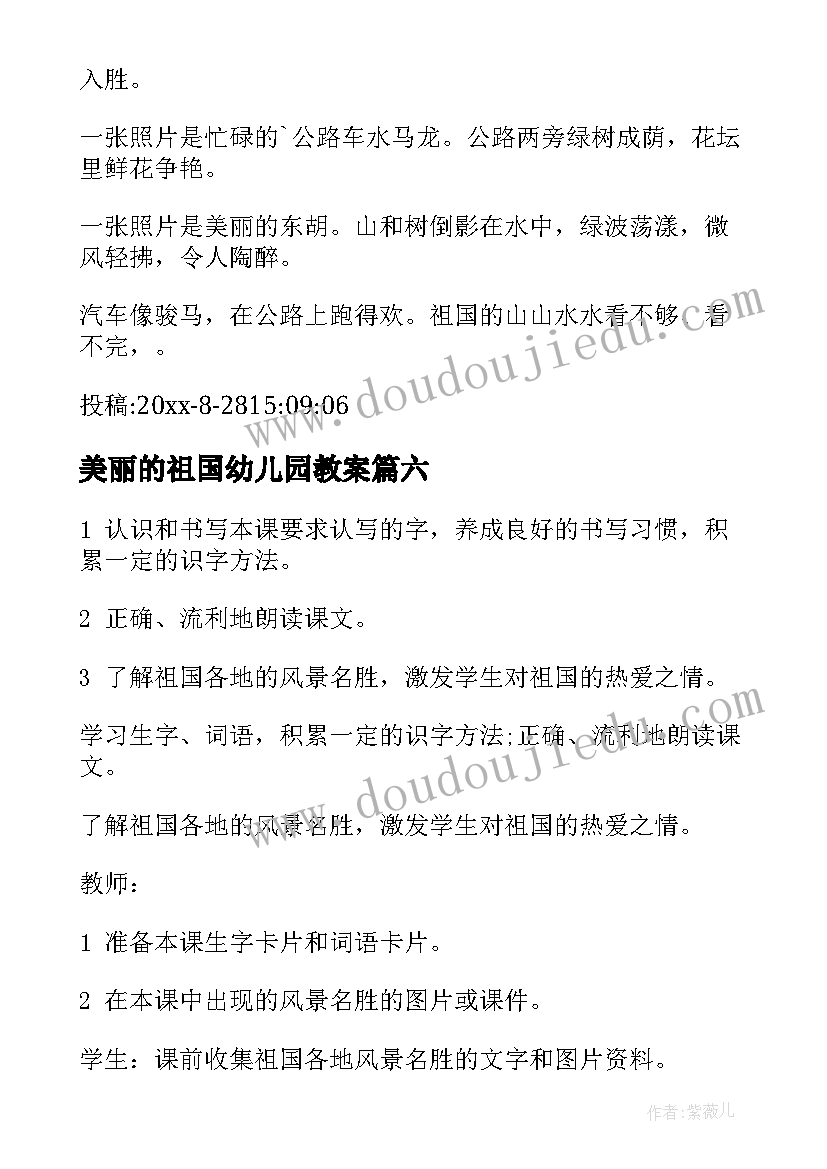 入胜。

一张照片是忙碌的`公路车水马龙。公路两旁绿树成荫，花坛里鲜花争艳。

一张照片是美丽的东胡。山和树倒影在水中，绿波荡漾，微风轻拂，令人陶醉。

汽车像骏马，在公路上跑得欢。祖国的山山水水看不够，看不完，。

投稿:20xx-8-2815:09:06

www.doudoujiedu.com

美丽的祖国幼儿园教案篇六

1 认识和书写本课要求认写的字，养成良好的书写习惯，积累一定的识字方法。

2 正确、流利地朗读课文。

3 了解祖国各地的风景名胜，激发学生对祖国的热爱之情。

学习生字、词语，积累一定的识字方法;正确、流利地朗读课文。

了解祖国各地的风景名胜，激发学生对祖国的热爱之情。

www.doudoujiedu.com

教师：

1 准备本课生字卡片和词语卡片。

2 在本课中出现的风景名胜的图片或课件。

学生：课前收集祖国各地风景名胜的文字和图片资料。

作者:紫薇儿